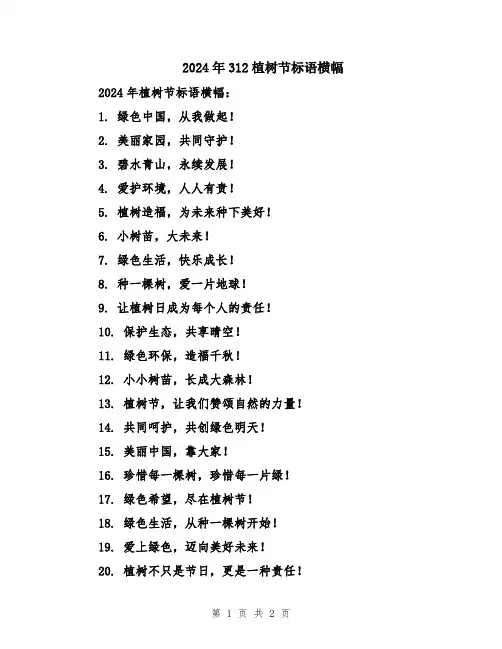 2024年312植树节标语横幅

2024年植树节标语横幅：

1. 绿色中国，从我做起！

2. 美丽家园，共同守护！

3. 碧水青山，永续发展！

4. 爱护环境，人人有责！

5. 植树造福，为未来种下美好！

6. 小树苗，大未来！

7. 绿色生活，快乐成长！

8. 种一棵树，爱一片地球！

9. 让植树日成为每个人的责任！

10. 保护生态，共享晴空！

11. 绿色环保，造福千秋！

12. 小小树苗，长成大森林！

13. 植树节，让我们赞颂自然的力量！

14. 共同呵护，共创绿色明天！

15. 美丽中国，靠大家！

16. 珍惜每一棵树，珍惜每一片绿！

17. 绿色希望，尽在植树节！

18. 绿色生活，从种一棵树开始！

19. 爱上绿色，迈向美好未来！

20. 植树不只是节日，更是一种责任！

第 1 页 共 2 页